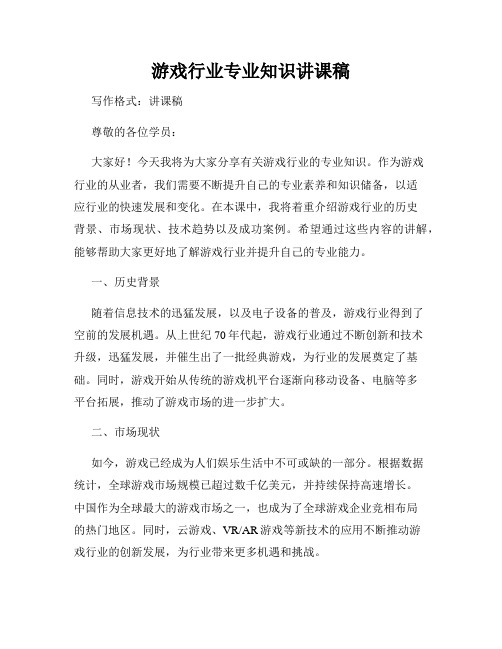 游戏行业专业知识讲课稿

写作格式：讲课稿

尊敬的各位学员：

大家好！今天我将为大家分享有关游戏行业的专业知识。作为游戏行业的从业者，我们需要不断提升自己的专业素养和知识储备，以适应行业的快速发展和变化。在本课中，我将着重介绍游戏行业的历史背景、市场现状、技术趋势以及成功案例。希望通过这些内容的讲解，能够帮助大家更好地了解游戏行业并提升自己的专业能力。

一、历史背景

随着信息技术的迅猛发展，以及电子设备的普及，游戏行业得到了空前的发展机遇。从上世纪70年代起，游戏行业通过不断创新和技术升级，迅猛发展，并催生出了一批经典游戏，为行业的发展奠定了基础。同时，游戏开始从传统的游戏机平台逐渐向移动设备、电脑等多平台拓展，推动了游戏市场的进一步扩大。

二、市场现状

如今，游戏已经成为人们娱乐生活中不可或缺的一部分。根据数据统计，全球游戏市场规模已超过数千亿美元，并持续保持高速增长。中国作为全球最大的游戏市场之一，也成为了全球游戏企业竞相布局的热门地区。同时，云游戏、VR/AR游戏等新技术的应用不断推动游戏行业的创新发展，为行业带来更多机遇和挑战。